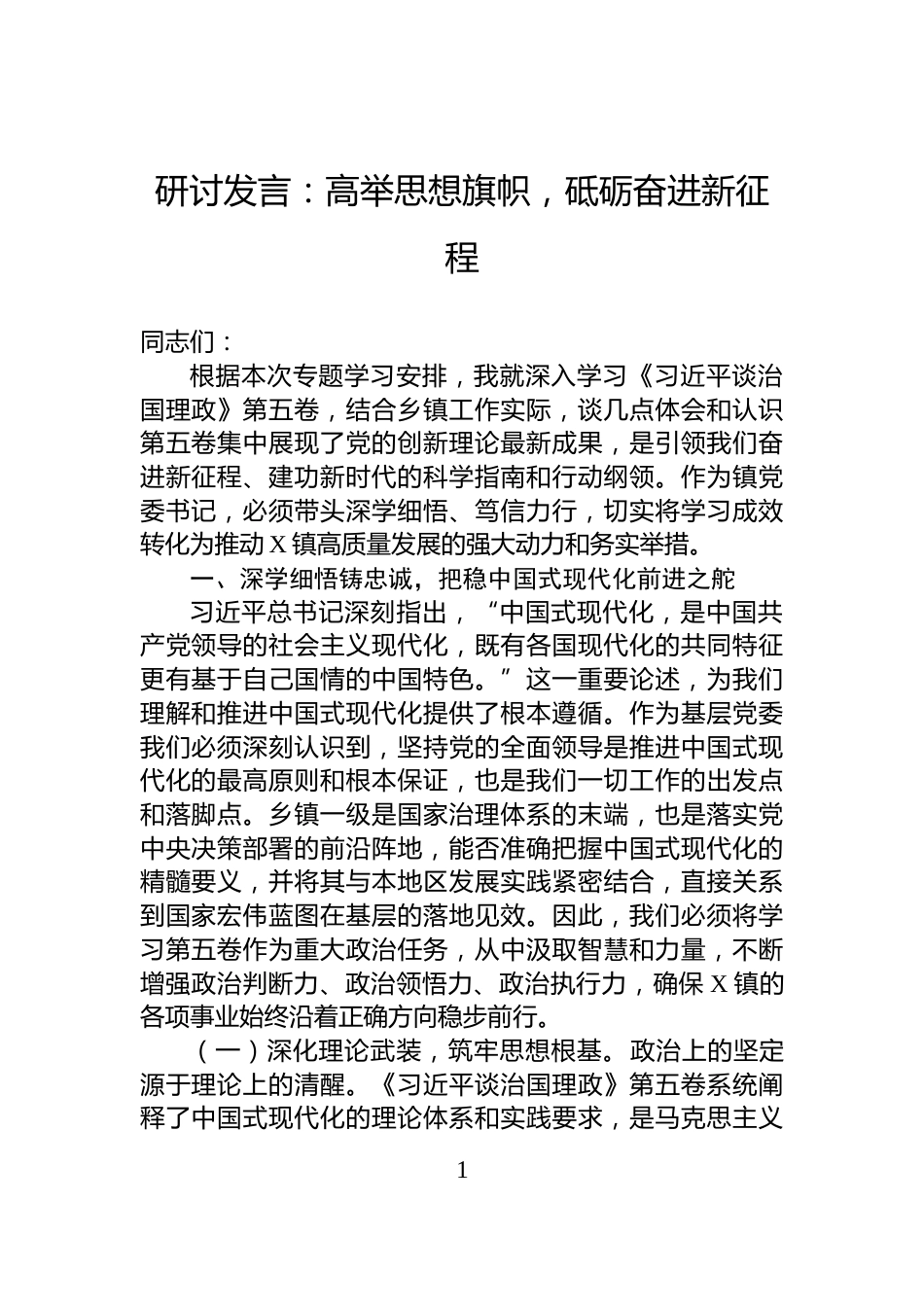 研讨发言：高举思想旗帜，砥砺奋进新征程

同志们：

根据本次专题学习安排，我就深入学习《习近平谈治国理政》第五卷，结合乡镇工作实际，谈几点体会和认识第五卷集中展现了党的创新理论最新成果，是引领我们奋进新征程、建功新时代的科学指南和行动纲领。作为镇党委书记，必须带头深学细悟、笃信力行，切实将学习成效转化为推动X镇高质量发展的强大动力和务实举措。

一、深学细悟铸忠诚，把稳中国式现代化前进之舵

习近平总书记深刻指出，“中国式现代化，是中国共产党领导的社会主义现代化，既有各国现代化的共同特征更有基于自己国情的中国特色。”这一重要论述，为我们理解和推进中国式现代化提供了根本遵循。作为基层党委我们必须深刻认识到，坚持党的全面领导是推进中国式现代化的最高原则和根本保证，也是我们一切工作的出发点和落脚点。乡镇一级是国家治理体系的末端，也是落实党中央决策部署的前沿阵地，能否准确把握中国式现代化的精髓要义，并将其与本地区发展实践紧密结合，直接关系到国家宏伟蓝图在基层的落地见效。因此，我们必须将学习第五卷作为重大政治任务，从中汲取智慧和力量，不断增强政治判断力、政治领悟力、政治执行力，确保X镇的各项事业始终沿着正确方向稳步前行。

（一）深化理论武装，筑牢思想根基。政治上的坚定源于理论上的清醒。《习近平谈治国理政》第五卷系统阐释了中国式现代化的理论体系和实践要求，是马克思主义

1